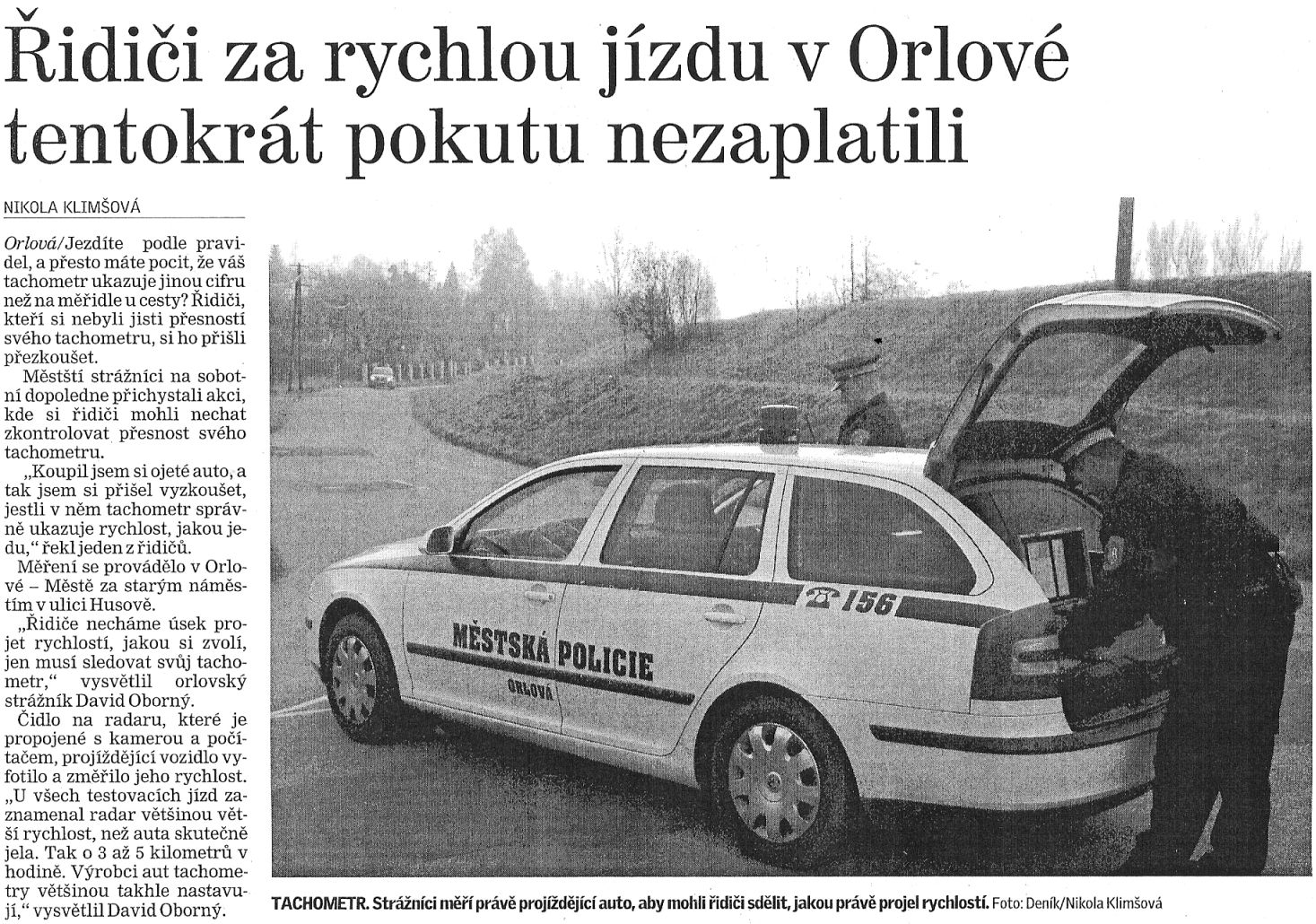 Řidiči za rychlou jízdu v Orlové tentokrát pokutu nezaplatili

NIKOLA KLIMŠOVÁ

Orlová/Jezdíte podle pravidel, a přesto máte pocit, že váš tachometr ukazuje jinou cifru než na měřidle u cesty? Řidiči, kteří si nebyli jisti přesností svého tachometru, si ho přišli přezkoušet.

Městští strážníci na sobotní dopoledne přichystali akci, kde si řidiči mohli nechat zkontrolovat přesnost svého tachometru.

„Koupil jsem si ojeté auto, a tak jsem si přišel vyzkoušet, jestli v něm tachometr správně ukazuje rychlost, jakou jedu," řekl jeden z řidičů.

Měření se provádělo v Orlové – Městě za starým náměstím v ulici Husově.

„Řidiče necháme úsek projet rychlostí, jakou si zvolí, jen musí sledovat svůj tachometr," vysvětlil orlovský strážník David Oborný.

Čidlo na radaru, které je propojené s kamerou a počítačem, projíždějící vozidlo vyfotilo a změřilo jeho rychlost. „U všech testovacích jízd zaznamenal radar většinou větší rychlost, než auta skutečně jela. Tak o 3 až 5 kilometrů v hodině. Výrobci aut tachometry většinou takhle nastavují," vysvětlil David Oborný.

156

MĚSTSKÁ POLICIE

ORLOVÁ

TACHOMETR. Strážníci měří právě projíždějící auto, aby mohli řidiči sdělit, jakou právě projel rychlostí. Foto: Deník/Nikola Klimšová